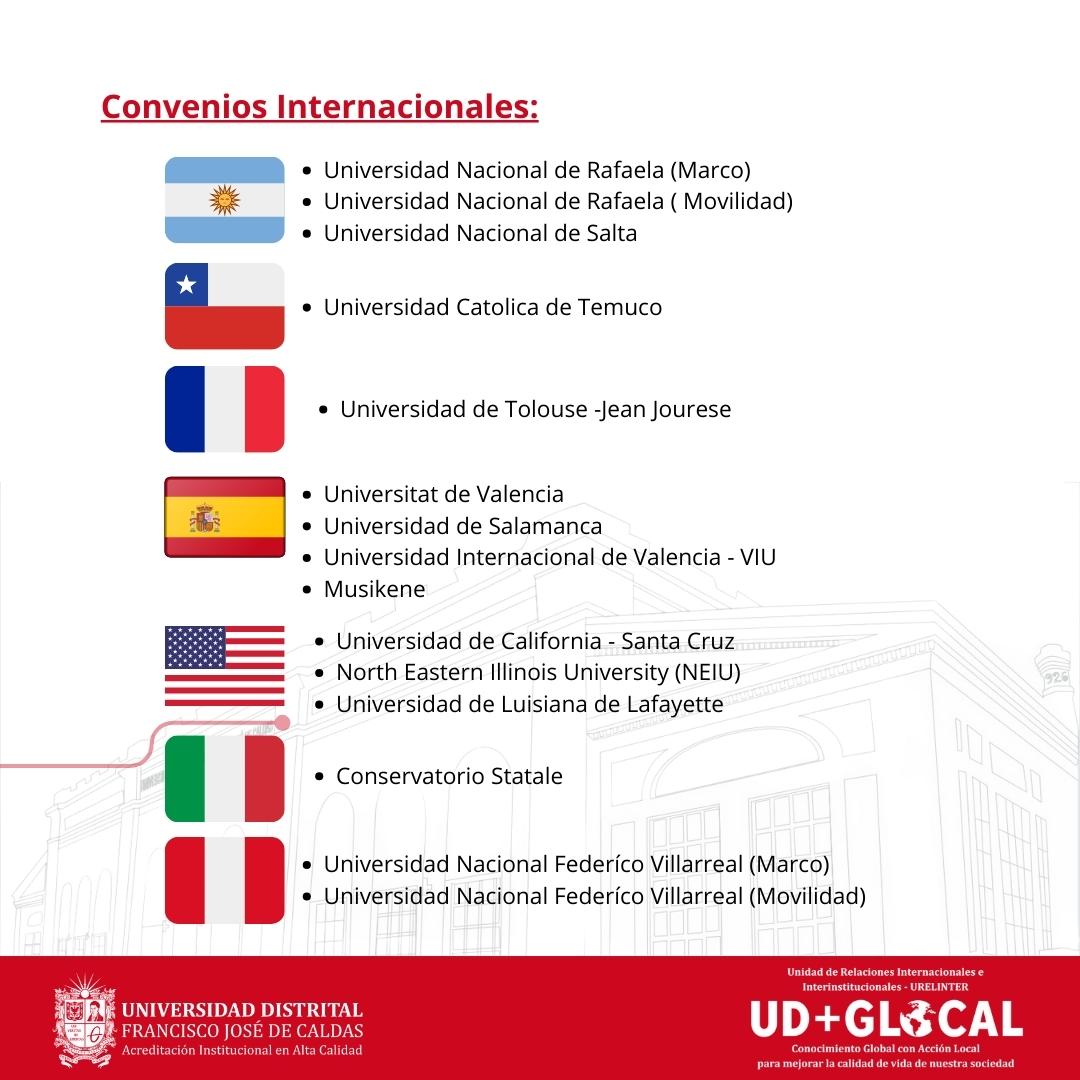 Convenios Internacionales:

- Universidad Nacional de Rafaela (Marco)
- Universidad Nacional de Rafaela ( Movilidad)
- Universidad Nacional de Salta

- Universidad Catolica de Temuco

- Universidad de Tolouse -Jean Jourese

- Universitat de Valencia
- Universidad de Salamanca
- Universidad Internacional de Valencia - VIU
- Musikene

- Universidad de California - Santa Cruz
- North Eastern Illinois University (NEIU)
- Universidad de Luisiana de Lafayette

- Conservatorio Statale

- Universidad Nacional Federíco Villarreal (Marco)
- Universidad Nacional Federíco Villarreal (Movilidad)

UNIVERSIDAD DISTRITAL
FRANCISCO JOSÉ DE CALDAS
Acreditación Institucional en Alta Calidad

Unidad de Relaciones Internacionales e Interinstitucionales - URELINTER
UD+GLOCAL
Conocimiento Global con Acción Local
para mejorar la calidad de vida de nuestra sociedad